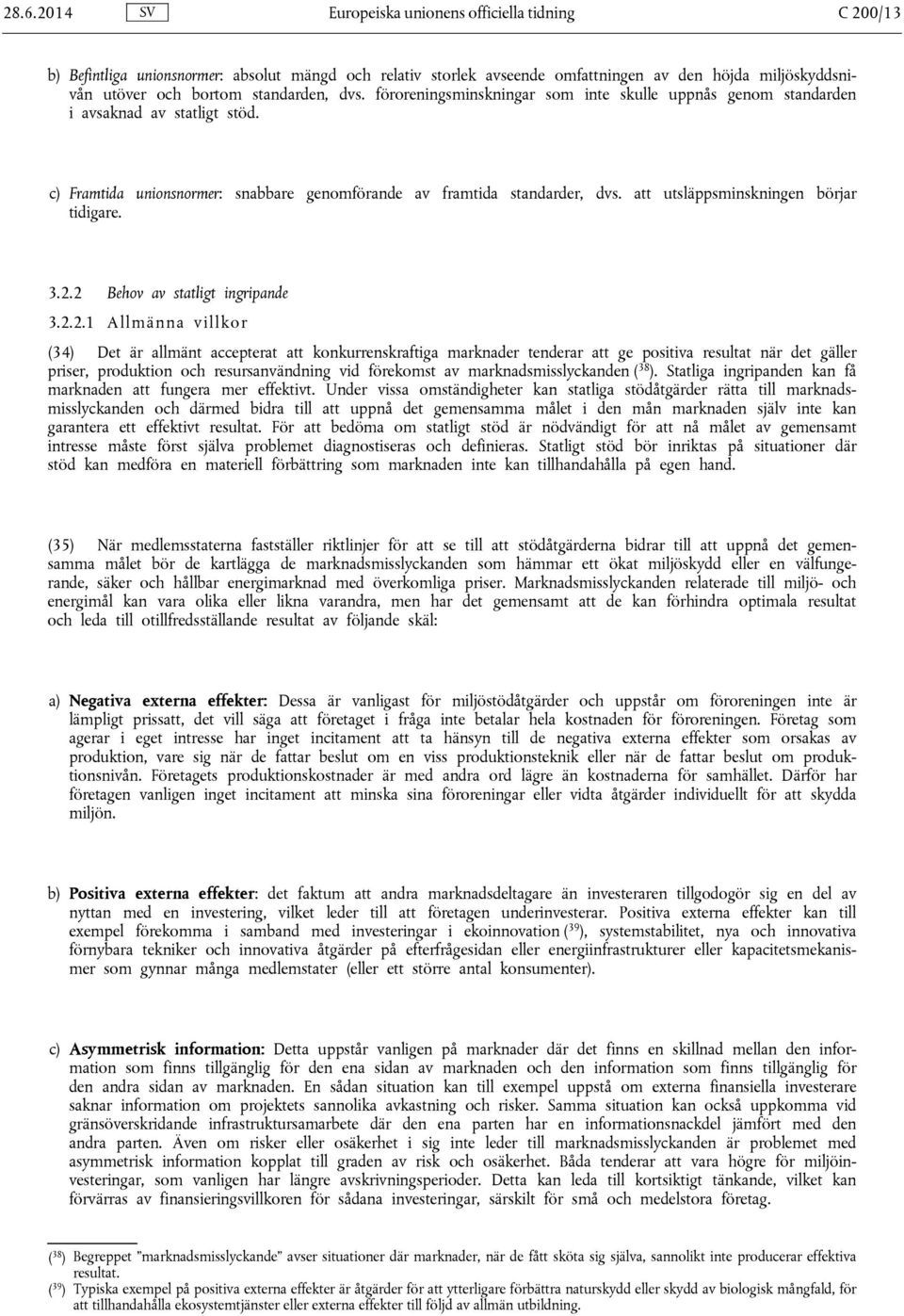 28.6.2014 SV Europeiska unionens officiella tidning C 200/13

b) Befintliga unionsnormer: absolut mängd och relativ storlek avseende omfattningen av den höjda miljöskyddsnivån utöver och bortom standarden, dvs. föroreningsminskningar som inte skulle uppnås genom standarden i avsaknad av statligt stöd.

c) Framtida unionsnormer: snabbare genomförande av framtida standarder, dvs. att utsläppsminskningen börjar tidigare.

3.2.2 Behov av statligt ingripande

3.2.2.1 Allmänna villkor

(34) Det är allmänt accepterat att konkurrenskraftiga marknader tenderar att ge positiva resultat när det gäller priser, produktion och resursanvändning vid förekomst av marknadsmisslyckanden ($^{38}$). Statliga ingripanden kan få marknaden att fungera mer effektivt. Under vissa omständigheter kan statliga stödåtgärder rätta till marknadsmisslyckanden och därmed bidra till att uppnå det gemensamma målet i den mån marknaden själv inte kan garantera ett effektivt resultat. För att bedöma om statligt stöd är nödvändigt för att nå målet av gemensamt intresse måste först själva problemet diagnostiseras och definieras. Statligt stöd bör inriktas på situationer där stöd kan medföra en materiell förbättring som marknaden inte kan tillhandahålla på egen hand.

(35) När medlemsstaterna fastställer riktlinjer för att se till att stödåtgärderna bidrar till att uppnå det gemensamma målet bör de kartlägga de marknadsmisslyckanden som hämmar ett ökat miljöskydd eller en välfungerande, säker och hållbar energimarknad med överkomliga priser. Marknadsmisslyckanden relaterade till miljö- och energimål kan vara olika eller likna varandra, men har det gemensamt att de kan förhindra optimala resultat och leda till otillfredsställande resultat av följande skäl:

a) Negativa externa effekter: Dessa är vanligast för miljöstödåtgärder och uppstår om föroreningen inte är lämpligt prissatt, det vill säga att företaget i fråga inte betalar hela kostnaden för föroreningen. Företag som agerar i eget intresse har inget incitament att ta hänsyn till de negativa externa effekter som orsakas av produktion, vare sig när de fattar beslut om en viss produktionsteknik eller när de fattar beslut om produktionsnivån. Företagets produktionskostnader är med andra ord lägre än kostnaderna för samhället. Därför har företagen vanligen inget incitament att minska sina föroreningar eller vidta åtgärder individuellt för att skydda miljön.

b) Positiva externa effekter: det faktum att andra marknadsdeltagare än investeraren tillgodogör sig en del av nyttan med en investering, vilket leder till att företagen underinvesterar. Positiva externa effekter kan till exempel förekomma i samband med investeringar i ekoinnovation ($^{39}$), systemstabilitet, nya och innovativa förnybara tekniker och innovativa åtgärder på efterfrågesidan eller energiinfrastrukturer eller kapacitetsmekanismer som gynnar många medlemstater (eller ett större antal konsumenter).

c) Asymmetrisk information: Detta uppstår vanligen på marknader där det finns en skillnad mellan den information som finns tillgänglig för den ena sidan av marknaden och den information som finns tillgänglig för den andra sidan av marknaden. En sådan situation kan till exempel uppstå om externa finansiella investerare saknar information om projektets sannolika avkastning och risker. Samma situation kan också uppkomma vid gränsöverskridande infrastruktursamarbete där den ena parten har en informationsnackdel jämfört med den andra parten. Även om risker eller osäkerhet i sig inte leder till marknadsmisslyckanden är problemet med asymmetrisk information kopplat till graden av risk och osäkerhet. Båda tenderar att vara högre för miljöinvesteringar, som vanligen har längre avskrivningsperioder. Detta kan leda till kortsiktigt tänkande, vilket kan förvärras av finansieringsvillkoren för sådana investeringar, särskilt för små och medelstora företag.

($^{38}$) Begreppet ”marknadsmisslyckande” avser situationer där marknader, när de fått sköta sig själva, sannolikt inte producerar effektiva resultat.
($^{39}$) Typiska exempel på positiva externa effekter är åtgärder för att ytterligare förbättra naturskydd eller skydd av biologisk mångfald, för att tillhandahålla ekosystemtjänster eller externa effekter till följd av allmän utbildning.